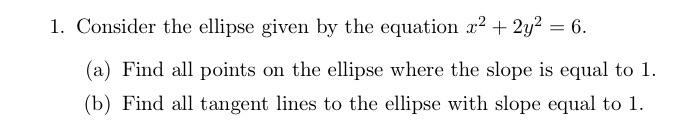 1. Consider the ellipse given by the equation $x^2 + 2y^2 = 6$.

(a) Find all points on the ellipse where the slope is equal to 1.

(b) Find all tangent lines to the ellipse with slope equal to 1.